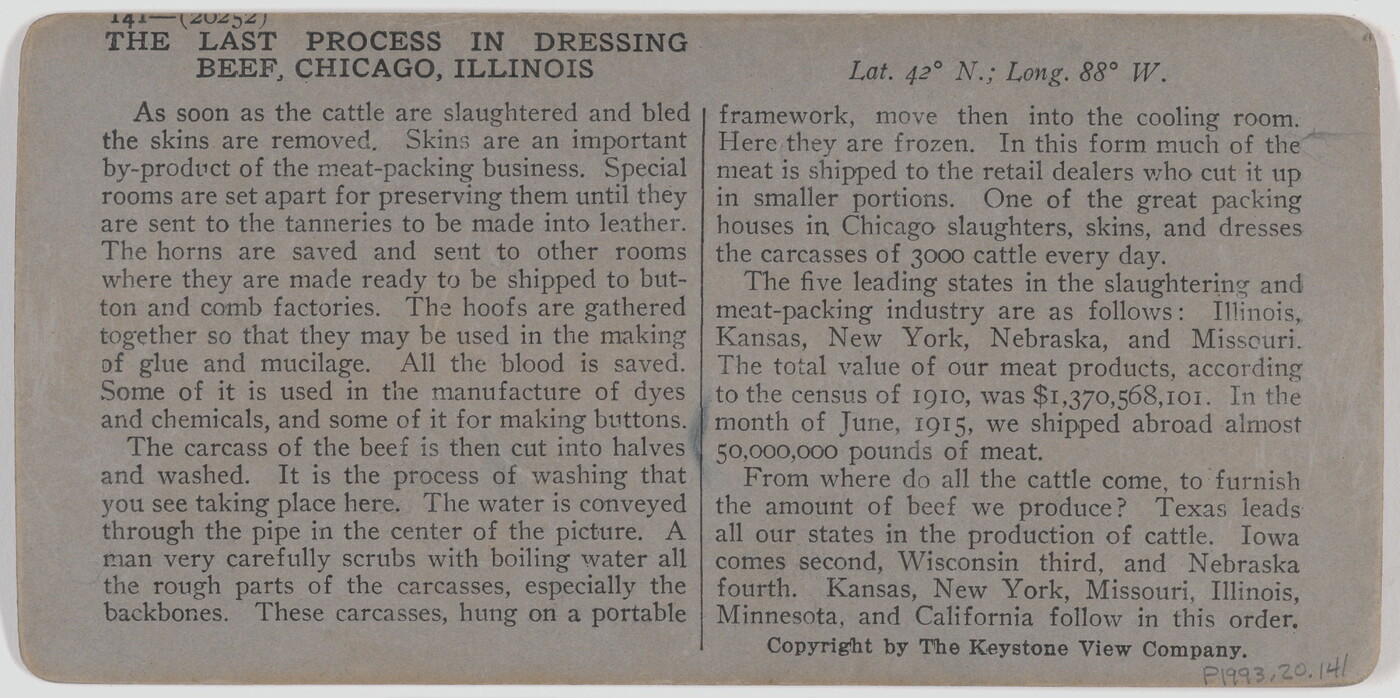 141—(20252)
THE LAST PROCESS IN DRESSING BEEF, CHICAGO, ILLINOIS

Lat. 42° N.; Long. 88° W.

As soon as the cattle are slaughtered and bled the skins are removed. Skins are an important by-product of the meat-packing business. Special rooms are set apart for preserving them until they are sent to the tanneries to be made into leather. The horns are saved and sent to other rooms where they are made ready to be shipped to button and comb factories. The hoofs are gathered together so that they may be used in the making of glue and mucilage. All the blood is saved. Some of it is used in the manufacture of dyes and chemicals, and some of it for making buttons.

The carcass of the beef is then cut into halves and washed. It is the process of washing that you see taking place here. The water is conveyed through the pipe in the center of the picture. A man very carefully scrubs with boiling water all the rough parts of the carcasses, especially the backbones. These carcasses, hung on a portable framework, move then into the cooling room. Here they are frozen. In this form much of the meat is shipped to the retail dealers who cut it up in smaller portions. One of the great packing houses in Chicago slaughters, skins, and dresses the carcasses of 3000 cattle every day.

The five leading states in the slaughtering and meat-packing industry are as follows: Illinois, Kansas, New York, Nebraska, and Missouri. The total value of our meat products, according to the census of 1910, was $1,370,568,101. In the month of June, 1915, we shipped abroad almost 50,000,000 pounds of meat.

From where do all the cattle come, to furnish the amount of beef we produce? Texas leads all our states in the production of cattle. Iowa comes second, Wisconsin third, and Nebraska fourth. Kansas, New York, Missouri, Illinois, Minnesota, and California follow in this order.

Copyright by The Keystone View Company.

P1993.20.141